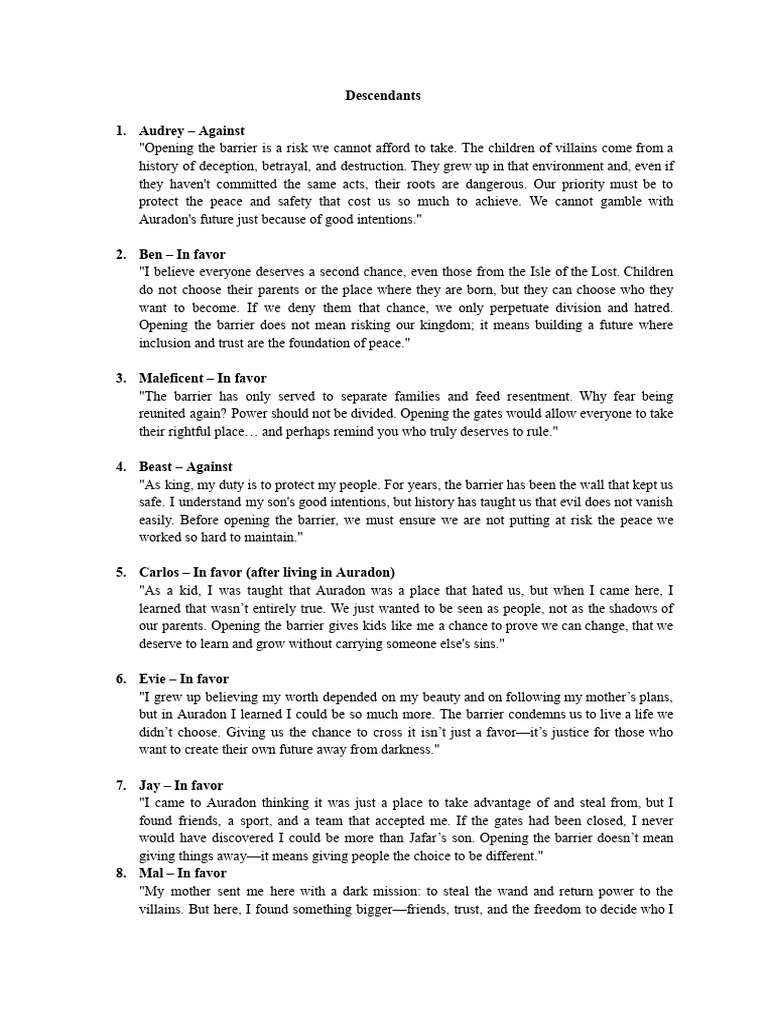 Descendants

1. Audrey – Against
"Opening the barrier is a risk we cannot afford to take. The children of villains come from a history of deception, betrayal, and destruction. They grew up in that environment and, even if they haven't committed the same acts, their roots are dangerous. Our priority must be to protect the peace and safety that cost us so much to achieve. We cannot gamble with Auradon's future just because of good intentions."

2. Ben – In favor
"I believe everyone deserves a second chance, even those from the Isle of the Lost. Children do not choose their parents or the place where they are born, but they can choose who they want to become. If we deny them that chance, we only perpetuate division and hatred. Opening the barrier does not mean risking our kingdom; it means building a future where inclusion and trust are the foundation of peace."

3. Maleficent – In favor
"The barrier has only served to separate families and feed resentment. Why fear being reunited again? Power should not be divided. Opening the gates would allow everyone to take their rightful place… and perhaps remind you who truly deserves to rule."

4. Beast – Against
"As king, my duty is to protect my people. For years, the barrier has been the wall that kept us safe. I understand my son's good intentions, but history has taught us that evil does not vanish easily. Before opening the barrier, we must ensure we are not putting at risk the peace we worked so hard to maintain."

5. Carlos – In favor (after living in Auradon)
"As a kid, I was taught that Auradon was a place that hated us, but when I came here, I learned that wasn't entirely true. We just wanted to be seen as people, not as the shadows of our parents. Opening the barrier gives kids like me a chance to prove we can change, that we deserve to learn and grow without carrying someone else's sins."

6. Evie – In favor
"I grew up believing my worth depended on my beauty and on following my mother's plans, but in Auradon I learned I could be so much more. The barrier condemns us to live a life we didn't choose. Giving us the chance to cross it isn't just a favor—it's justice for those who want to create their own future away from darkness."

7. Jay – In favor
"I came to Auradon thinking it was just a place to take advantage of and steal from, but I found friends, a sport, and a team that accepted me. If the gates had been closed, I never would have discovered I could be more than Jafar's son. Opening the barrier doesn't mean giving things away—it means giving people the choice to be different."

8. Mal – In favor
"My mother sent me here with a dark mission: to steal the wand and return power to the villains. But here, I found something bigger—friends, trust, and the freedom to decide who I